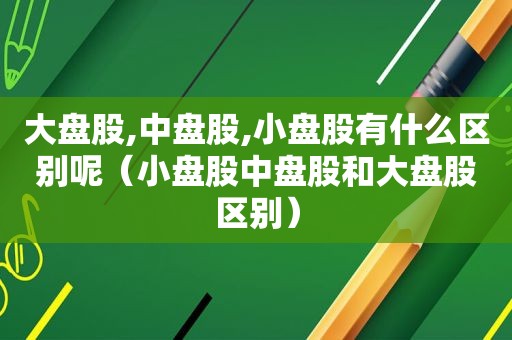 大盘股,中盘股,小盘股有什么区别呢（小盘股中盘股和大盘股区别）